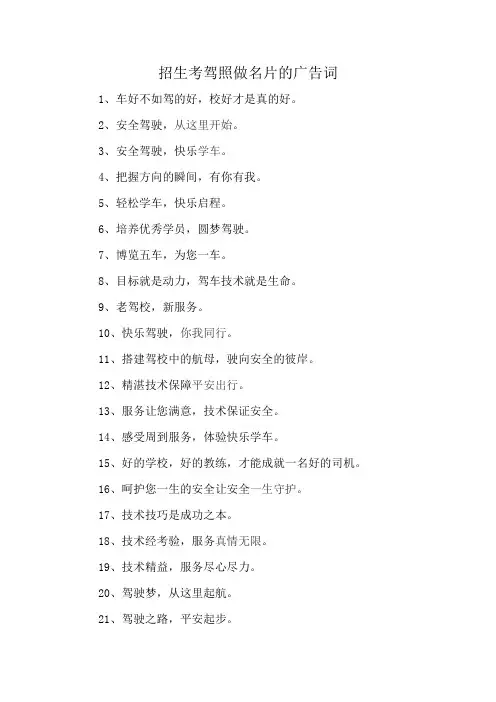 招生考驾照做名片的广告词

1、车好不如驾的好，校好才是真的好。

2、安全驾驶，从这里开始。

3、安全驾驶，快乐学车。

4、把握方向的瞬间，有你有我。

5、轻松学车，快乐启程。

6、培养优秀学员，圆梦驾驶。

7、博览五车，为您一车。

8、目标就是动力，驾车技术就是生命。

9、老驾校，新服务。

10、快乐驾驶，你我同行。

11、搭建驾校中的航母，驶向安全的彼岸。

12、精湛技术保障平安出行。

13、服务让您满意，技术保证安全。

14、感受周到服务，体验快乐学车。

15、好的学校，好的教练，才能成就一名好的司机。

16、呵护您一生的安全让安全一生守护。

17、技术技巧是成功之本。

18、技术经考验，服务真情无限。

19、技术精益，服务尽心尽力。

20、驾驶梦，从这里起航。

21、驾驶之路，平安起步。